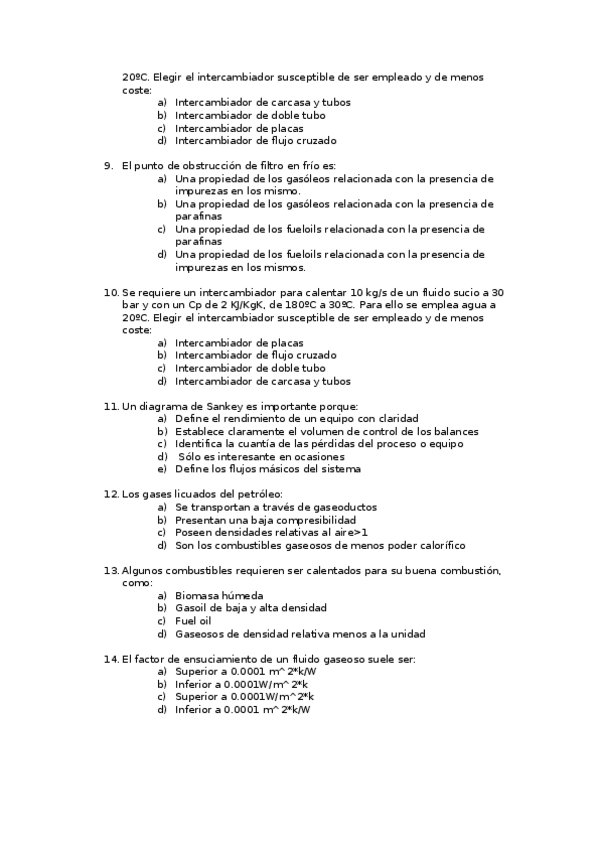 20ºC. Elegir el intercambiador susceptible de ser empleado y de menos coste:
a) Intercambiador de carcasa y tubos
b) Intercambiador de doble tubo
c) Intercambiador de placas
d) Intercambiador de flujo cruzado

9. El punto de obstrucción de filtro en frío es:
a) Una propiedad de los gasóleos relacionada con la presencia de impurezas en los mismo.
b) Una propiedad de los gasóleos relacionada con la presencia de parafinas
c) Una propiedad de los fueloils relacionada con la presencia de parafinas
d) Una propiedad de los fueloils relacionada con la presencia de impurezas en los mismos.

10. Se requiere un intercambiador para calentar 10 kg/s de un fluido sucio a 30 bar y con un Cp de 2 KJ/KgK, de 180ºC a 30ºC. Para ello se emplea agua a 20ºC. Elegir el intercambiador susceptible de ser empleado y de menos coste:
a) Intercambiador de placas
b) Intercambiador de flujo cruzado
c) Intercambiador de doble tubo
d) Intercambiador de carcasa y tubos

11. Un diagrama de Sankey es importante porque:
a) Define el rendimiento de un equipo con claridad
b) Establece claramente el volumen de control de los balances
c) Identifica la cuantía de las pérdidas del proceso o equipo
d) Sólo es interesante en ocasiones
e) Define los flujos másicos del sistema

12. Los gases licuados del petróleo:
a) Se transportan a través de gaseoductos
b) Presentan una baja compresibilidad
c) Poseen densidades relativas al aire>1
d) Son los combustibles gaseosos de menos poder calorífico

13. Algunos combustibles requieren ser calentados para su buena combustión, como:
a) Biomasa húmeda
b) Gasoil de baja y alta densidad
c) Fuel oil
d) Gaseosos de densidad relativa menos a la unidad

14. El factor de ensuciamiento de un fluido gaseoso suele ser:
a) Superior a 0.0001 m^2*k/W
b) Inferior a 0.0001W/m^2*k
c) Superior a 0.0001W/m^2*k
d) Inferior a 0.0001 m^2*k/W